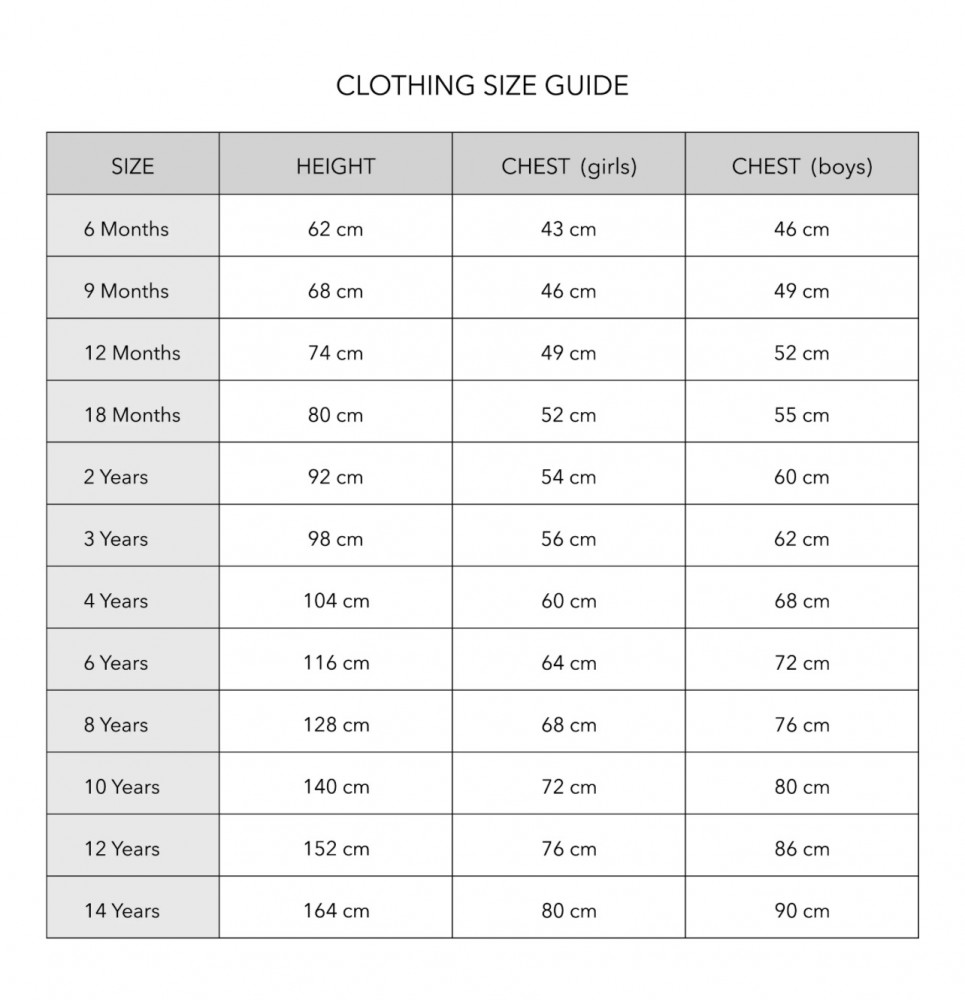 CLOTHING SIZE GUIDE

| SIZE | HEIGHT | CHEST (girls) | CHEST (boys) |
|---|---|---|---|
| 6 Months | 62 cm | 43 cm | 46 cm |
| 9 Months | 68 cm | 46 cm | 49 cm |
| 12 Months | 74 cm | 49 cm | 52 cm |
| 18 Months | 80 cm | 52 cm | 55 cm |
| 2 Years | 92 cm | 54 cm | 60 cm |
| 3 Years | 98 cm | 56 cm | 62 cm |
| 4 Years | 104 cm | 60 cm | 68 cm |
| 6 Years | 116 cm | 64 cm | 72 cm |
| 8 Years | 128 cm | 68 cm | 76 cm |
| 10 Years | 140 cm | 72 cm | 80 cm |
| 12 Years | 152 cm | 76 cm | 86 cm |
| 14 Years | 164 cm | 80 cm | 90 cm |